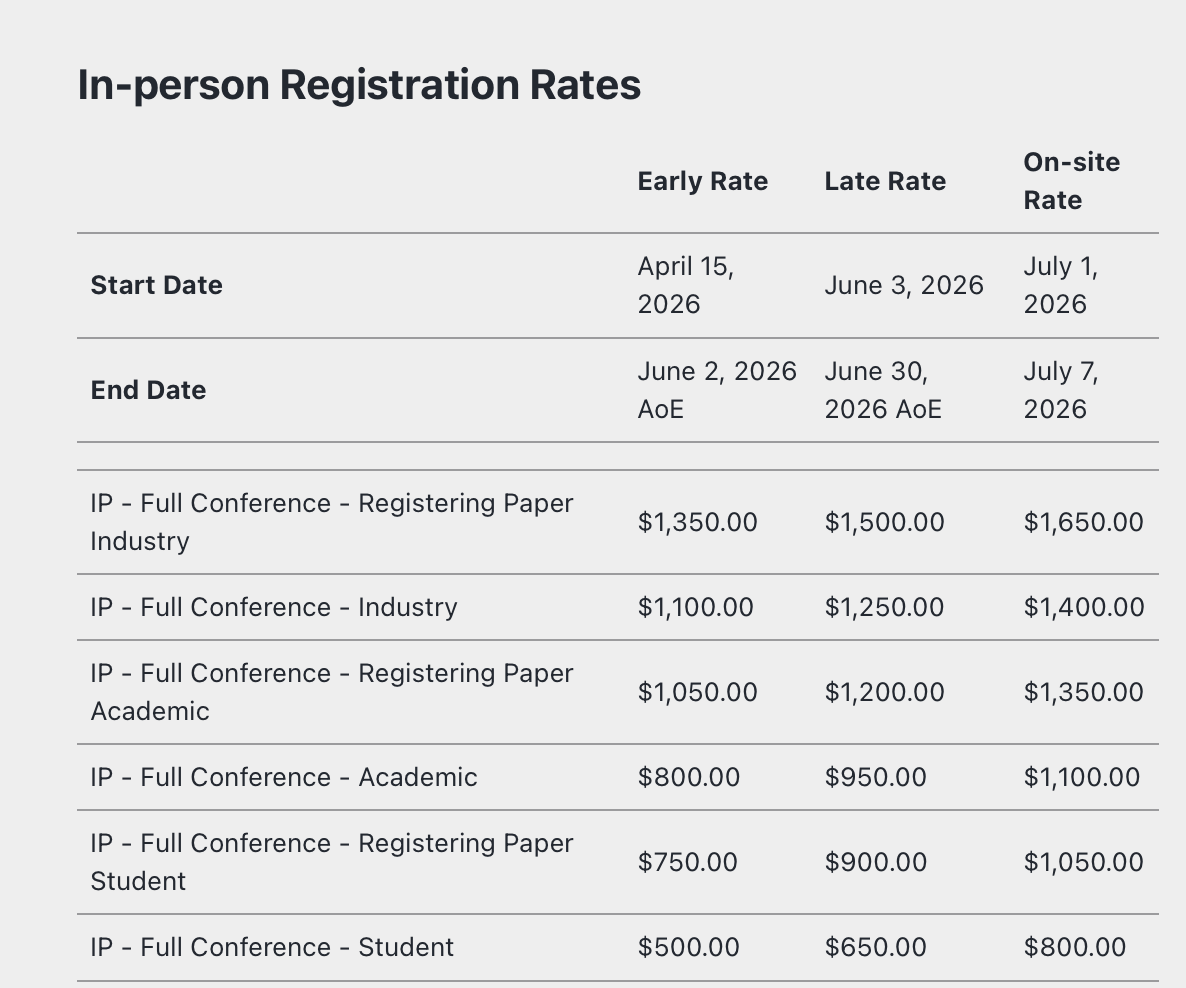 In-person Registration Rates

| | Early Rate | Late Rate | On-site Rate |
|---|---|---|---|
| **Start Date** | April 15, 2026 | June 3, 2026 | July 1, 2026 |
| **End Date** | June 2, 2026 AoE | June 30, 2026 AoE | July 7, 2026 |
| | | | |
| IP - Full Conference - Registering Paper Industry | \$1,350.00 | \$1,500.00 | \$1,650.00 |
| IP - Full Conference - Industry | \$1,100.00 | \$1,250.00 | \$1,400.00 |
| IP - Full Conference - Registering Paper Academic | \$1,050.00 | \$1,200.00 | \$1,350.00 |
| IP - Full Conference - Academic | \$800.00 | \$950.00 | \$1,100.00 |
| IP - Full Conference - Registering Paper Student | \$750.00 | \$900.00 | \$1,050.00 |
| IP - Full Conference - Student | \$500.00 | \$650.00 | \$800.00 |